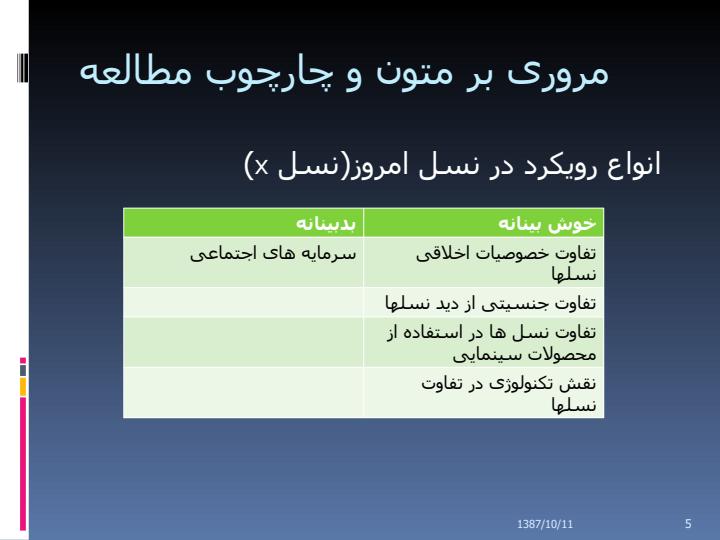 مروری بر متون و چارچوب مطالعه

انواع رویکرد در نسل امروز(نسل x)

| خوش بینانه | بدبینانه |
|---|---|
| تفاوت خصوصیات اخلاقی نسلها | سرمایه های اجتماعی |
| تفاوت جنسیتی از دید نسلها | |
| تفاوت نسل ها در استفاده از محصولات سینمایی | |
| نقش تکنولوژی در تفاوت نسلها | |

1387/10/11

5